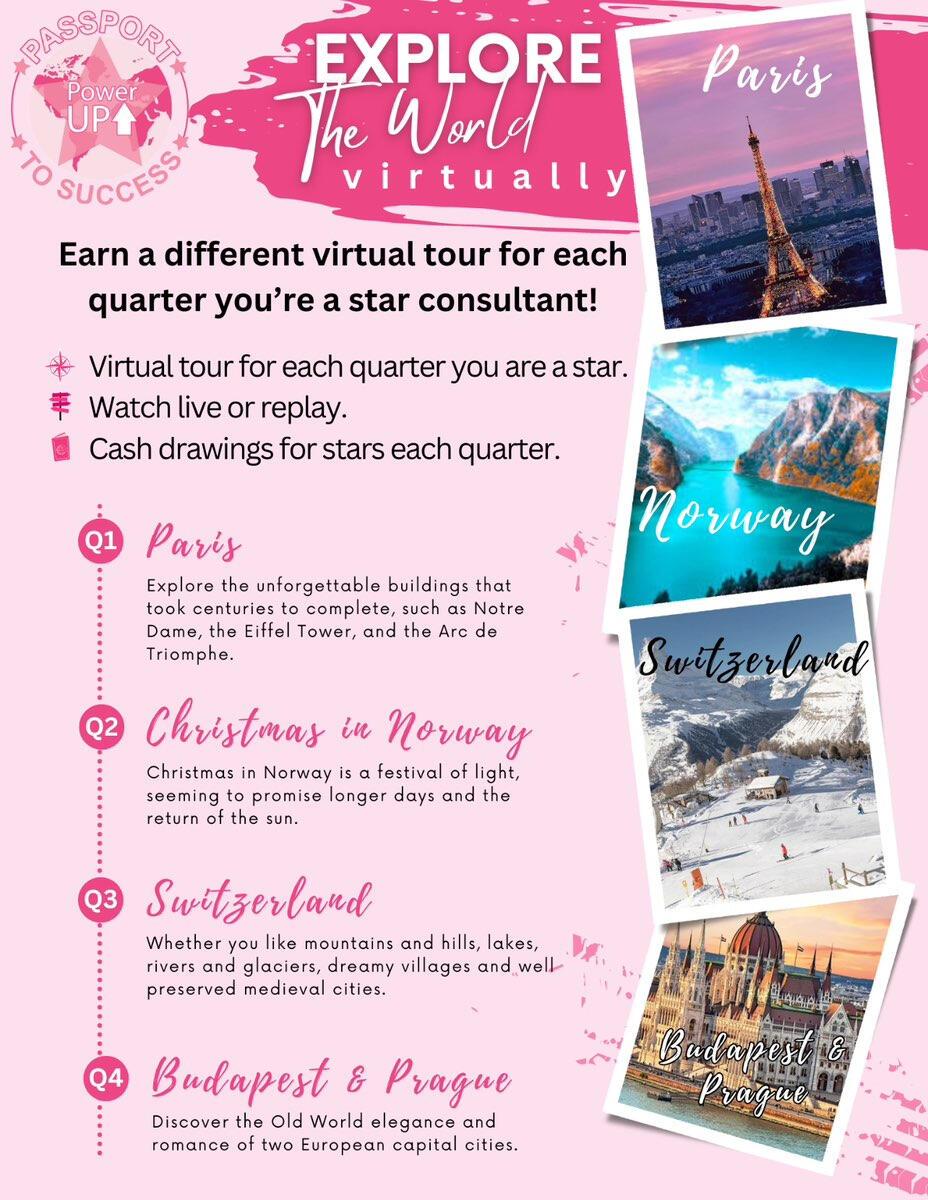 PASSPORT
Power
UP
TO SUCCESS

EXPLORE
The World
virtually

Earn a different virtual tour for each quarter you're a star consultant!

Virtual tour for each quarter you are a star.
Watch live or replay.
Cash drawings for stars each quarter.

Q1 Paris
Explore the unforgettable buildings that took centuries to complete, such as Notre Dame, the Eiffel Tower, and the Arc de Triomphe.

Q2 Christmas in Norway
Christmas in Norway is a festival of light, seeming to promise longer days and the return of the sun.

Q3 Switzerland
Whether you like mountains and hills, lakes, rivers and glaciers, dreamy villages and well preserved medieval cities.

Q4 Budapest & Prague
Discover the Old World elegance and romance of two European capital cities.

Paris

Norway

Switzerland

Budapest & Prague